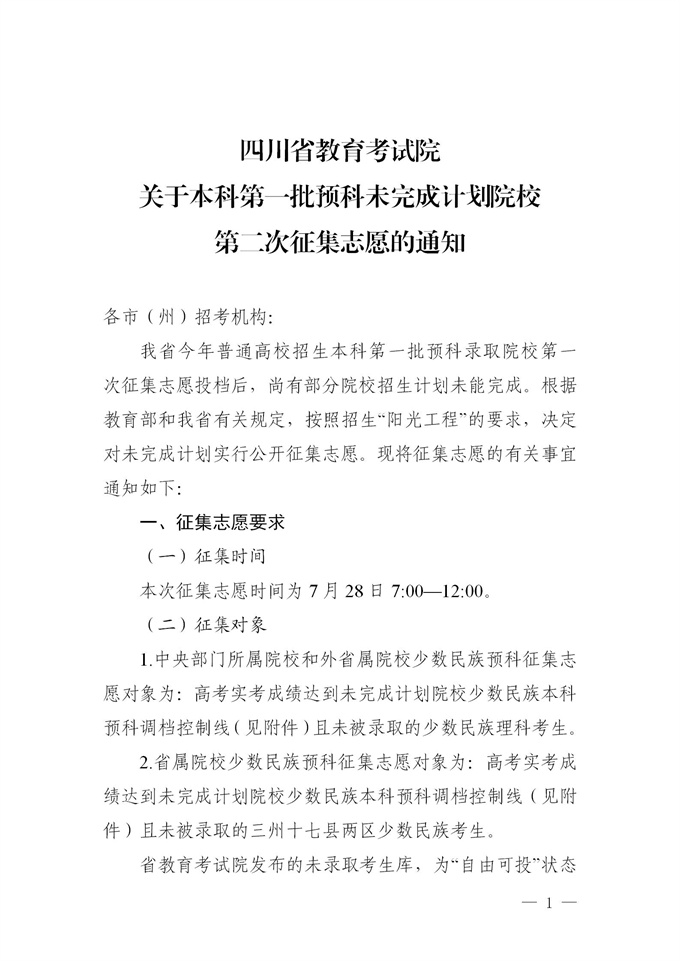 四川省教育考试院
关于本科第一批预科未完成计划院校
第二次征集志愿的通知

各市（州）招考机构:

我省今年普通高校招生本科第一批预科录取院校第一次征集志愿投档后，尚有部分院校招生计划未能完成。根据教育部和我省有关规定，按照招生“阳光工程”的要求，决定对未完成计划实行公开征集志愿。现将征集志愿的有关事宜通知如下:

一、征集志愿要求

（一）征集时间

本次征集志愿时间为7月28日7:00—12:00。

（二）征集对象

1.中央部门所属院校和外省属院校少数民族预科征集志愿对象为：高考实考成绩达到未完成计划院校少数民族本科预科调档控制线（见附件）且未被录取的少数民族理科考生。

2.省属院校少数民族预科征集志愿对象为：高考实考成绩达到未完成计划院校少数民族本科预科调档控制线（见附件）且未被录取的三州十七县两区少数民族考生。

省教育考试院发布的未录取考生库，为“自由可投”状态

— 1 —